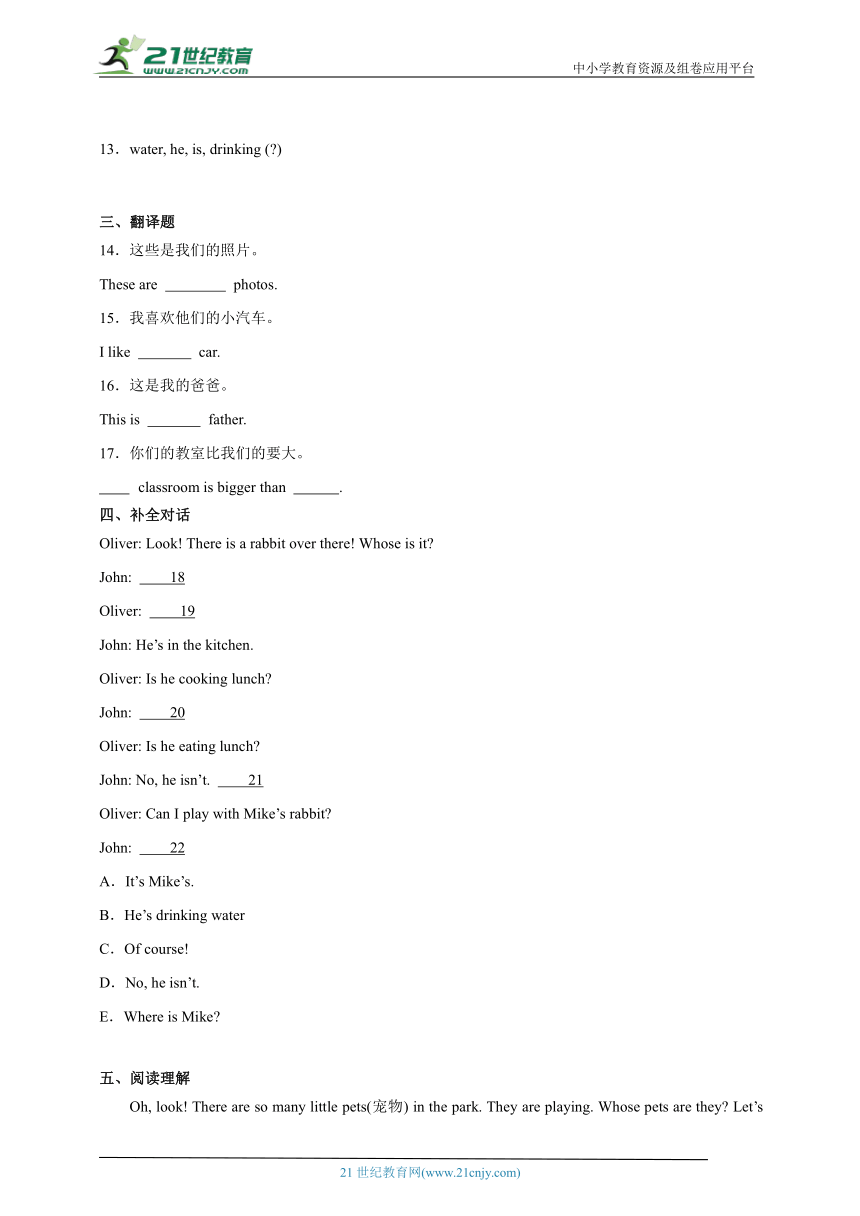 21世纪教育
www.21cnjy.com
中小学教育资源及组卷应用平台

13．water, he, is, drinking (?)

三、翻译题
14．这些是我们的照片。

These are ________ photos.

15．我喜欢他们的小汽车。

I like _______ car.

16．这是我的爸爸。

This is _______ father.

17．你们的教室比我们的要大。

____ classroom is bigger than ______.

四、补全对话
Oliver: Look! There is a rabbit over there! Whose is it?

John: ____18

Oliver: ____19

John: He’s in the kitchen.

Oliver: Is he cooking lunch?

John: ____20

Oliver: Is he eating lunch?

John: No, he isn’t. ____21

Oliver: Can I play with Mike’s rabbit?

John: ____22

A．It’s Mike’s.

B．He’s drinking water

C．Of course!

D．No, he isn’t.

E．Where is Mike?

五、阅读理解
Oh, look! There are so many little pets(宠物) in the park. They are playing. Whose pets are they? Let’s

21 世纪教育网(www.21cnjy.com)